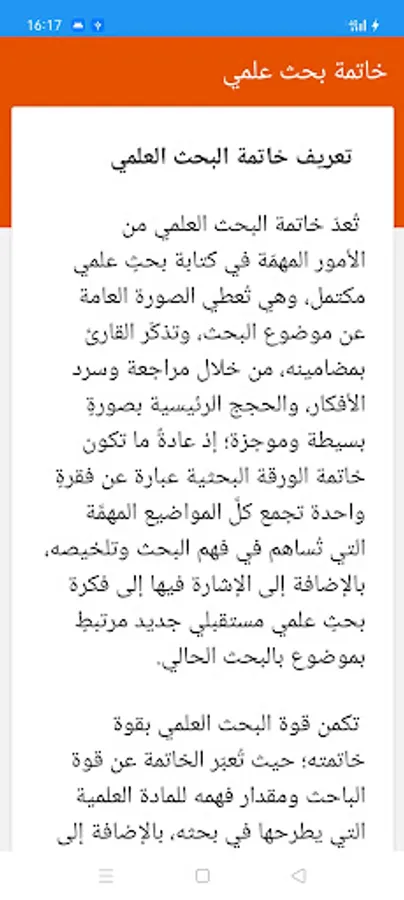 16:17

خاتمة بحث علمي

تعريف خاتمة البحث العلمي

تُعدّ خاتمة البحث العلمي من الأمور المهمّة في كتابة بحثٍ علمي مكتمل، وهي تُعطي الصورة العامة عن موضوع البحث، وتذكّر القارئ بمضامينه، من خلال مراجعة وسرد الأفكار، والحجج الرئيسية بصورةٍ بسيطة وموجزة؛ إذ عادةً ما تكون خاتمة الورقة البحثية عبارة عن فقرةٍ واحدة تجمع كلّ المواضيع المهمّة التي تُساهم في فهم البحث وتلخيصه، بالإضافة إلى الإشارة فيها إلى فكرة بحثٍ علمي مستقبلي جديد مرتبطٍ بموضوع بالبحث الحالي.

تكمن قوة البحث العلمي بقوة خاتمته؛ حيث تُعبّر الخاتمة عن قوة الباحث ومقدار فهمه للمادة العلمية التي يطرحها في بحثه، بالإضافة إلى